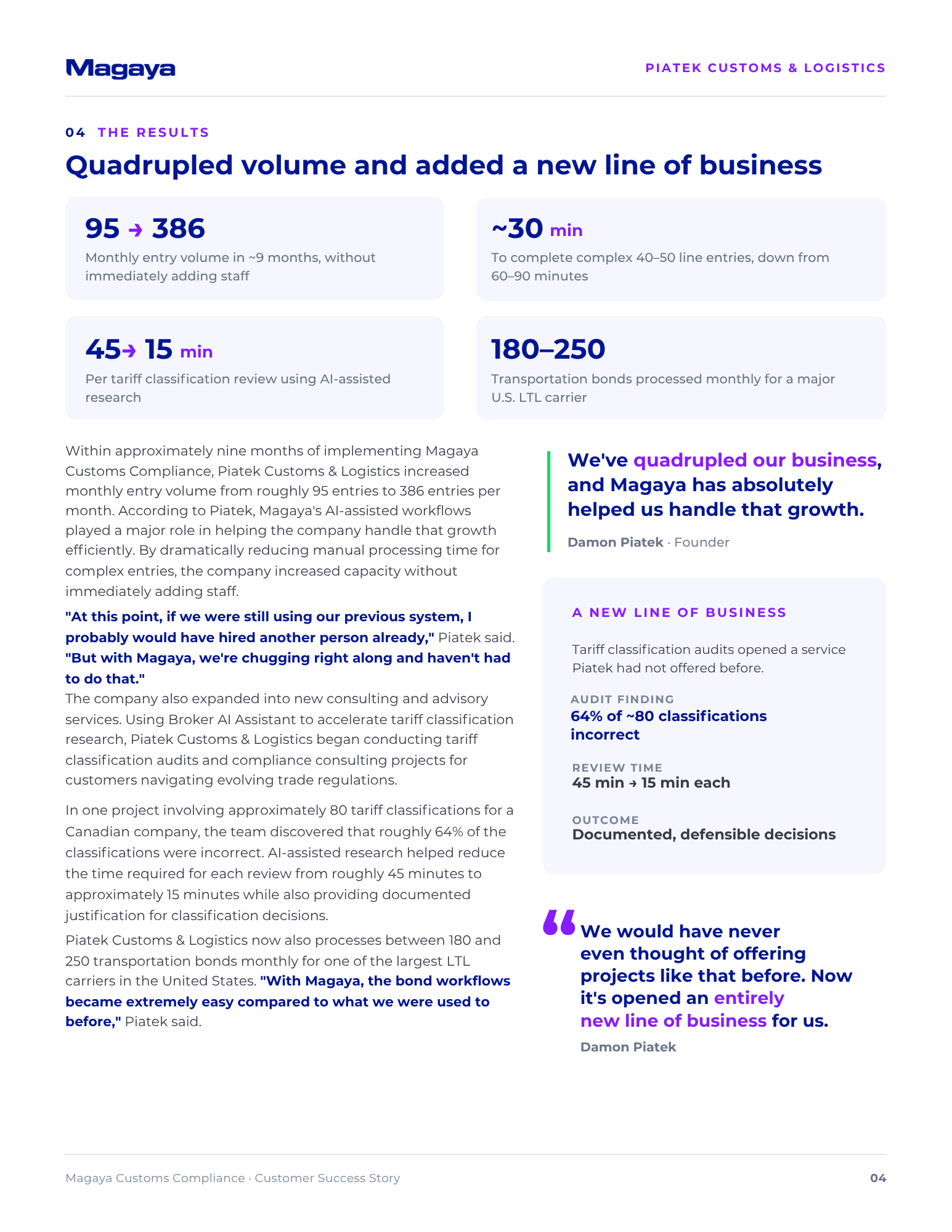 Magaya

PIATEK CUSTOMS & LOGISTICS

04 THE RESULTS

Quadrupled volume and added a new line of business

95 → 386

Monthly entry volume in ~9 months, without immediately adding staff

~30 min

To complete complex 40–50 line entries, down from 60–90 minutes

45→ 15 min

Per tariff classification review using AI-assisted research

180–250

Transportation bonds processed monthly for a major U.S. LTL carrier

Within approximately nine months of implementing Magaya Customs Compliance, Piatek Customs & Logistics increased monthly entry volume from roughly 95 entries to 386 entries per month. According to Piatek, Magaya's AI-assisted workflows played a major role in helping the company handle that growth efficiently. By dramatically reducing manual processing time for complex entries, the company increased capacity without immediately adding staff.

"At this point, if we were still using our previous system, I probably would have hired another person already," Piatek said. "But with Magaya, we're chugging right along and haven't had to do that."

The company also expanded into new consulting and advisory services. Using Broker AI Assistant to accelerate tariff classification research, Piatek Customs & Logistics began conducting tariff classification audits and compliance consulting projects for customers navigating evolving trade regulations.

In one project involving approximately 80 tariff classifications for a Canadian company, the team discovered that roughly 64% of the classifications were incorrect. AI-assisted research helped reduce the time required for each review from roughly 45 minutes to approximately 15 minutes while also providing documented justification for classification decisions.

Piatek Customs & Logistics now also processes between 180 and 250 transportation bonds monthly for one of the largest LTL carriers in the United States. "With Magaya, the bond workflows became extremely easy compared to what we were used to before," Piatek said.

We've quadrupled our business, and Magaya has absolutely helped us handle that growth.

Damon Piatek · Founder

A NEW LINE OF BUSINESS

Tariff classification audits opened a service Piatek had not offered before.

AUDIT FINDING
64% of ~80 classifications incorrect

REVIEW TIME
45 min → 15 min each

OUTCOME
Documented, defensible decisions

We would have never even thought of offering projects like that before. Now it's opened an entirely new line of business for us.

Damon Piatek

Magaya Customs Compliance · Customer Success Story

04